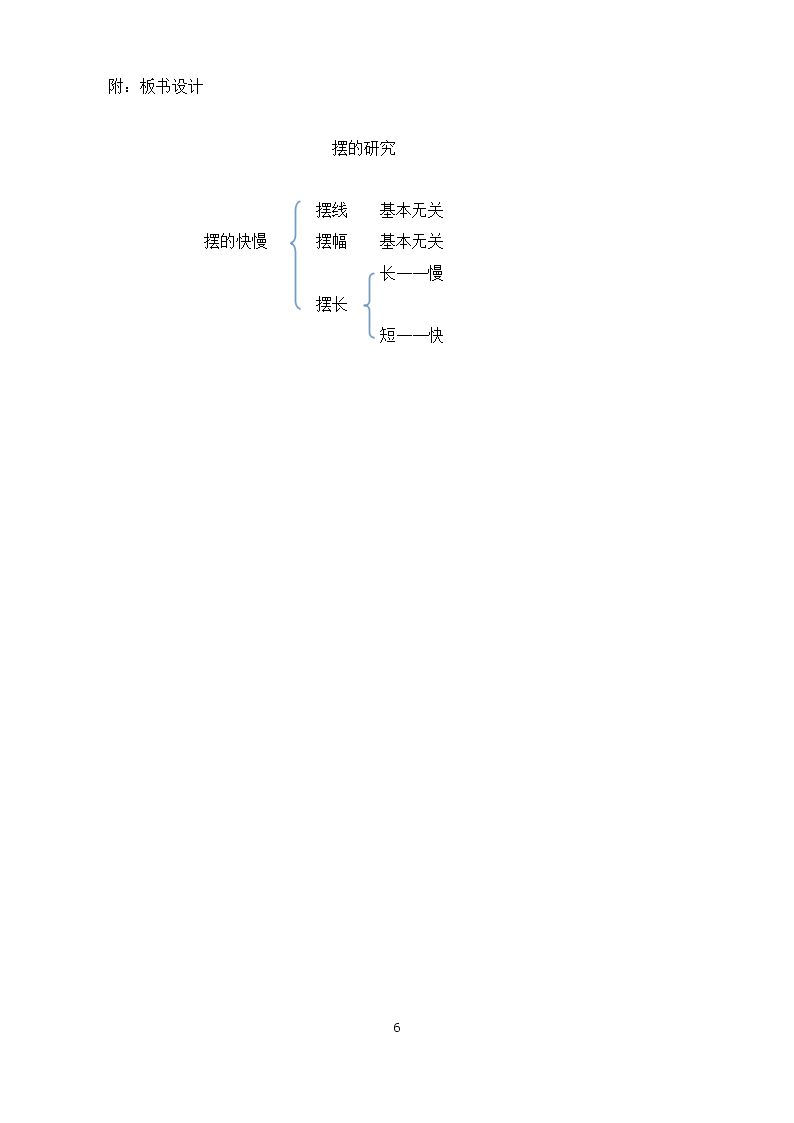 附：板书设计

摆的研究

摆的快慢

摆线 基本无关

摆幅 基本无关

摆长

长——慢

短——快

6